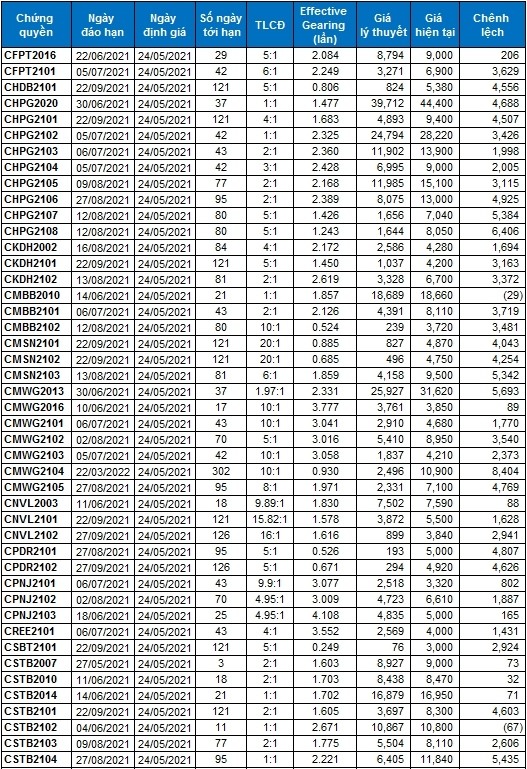 | Chứng quyền | Ngày đáo hạn | Ngày định giá | Số ngày tới hạn | TLCĐ | Effective Gearing (lần) | Giá lý thuyết | Giá hiện tại | Chênh lệch |
|---|---|---|---|---|---|---|---|---|
| CFPT2016 | 22/06/2021 | 24/05/2021 | 29 | 5:1 | 2.084 | 8,794 | 9,000 | 206 |
| CFPT2101 | 05/07/2021 | 24/05/2021 | 42 | 6:1 | 2.249 | 3,271 | 6,900 | 3,629 |
| CHDB2101 | 22/09/2021 | 24/05/2021 | 121 | 5:1 | 0.806 | 824 | 5,380 | 4,556 |
| CHPG2020 | 30/06/2021 | 24/05/2021 | 37 | 1:1 | 1.477 | 39,712 | 44,400 | 4,688 |
| CHPG2101 | 22/09/2021 | 24/05/2021 | 121 | 4:1 | 1.683 | 4,893 | 9,400 | 4,507 |
| CHPG2102 | 05/07/2021 | 24/05/2021 | 42 | 1:1 | 2.325 | 24,794 | 28,220 | 3,426 |
| CHPG2103 | 06/07/2021 | 24/05/2021 | 43 | 2:1 | 2.360 | 11,902 | 13,900 | 1,998 |
| CHPG2104 | 05/07/2021 | 24/05/2021 | 42 | 3:1 | 2.428 | 6,995 | 9,000 | 2,005 |
| CHPG2105 | 09/08/2021 | 24/05/2021 | 77 | 2:1 | 2.168 | 11,985 | 15,100 | 3,115 |
| CHPG2106 | 27/08/2021 | 24/05/2021 | 95 | 2:1 | 2.389 | 8,075 | 13,000 | 4,925 |
| CHPG2107 | 12/08/2021 | 24/05/2021 | 80 | 5:1 | 1.426 | 1,656 | 7,040 | 5,384 |
| CHPG2108 | 12/08/2021 | 24/05/2021 | 80 | 5:1 | 1.243 | 1,644 | 8,050 | 6,406 |
| CKDH2002 | 16/08/2021 | 24/05/2021 | 84 | 4:1 | 2.172 | 2,586 | 4,280 | 1,694 |
| CKDH2101 | 22/09/2021 | 24/05/2021 | 121 | 5:1 | 1.450 | 1,037 | 4,200 | 3,163 |
| CKDH2102 | 13/08/2021 | 24/05/2021 | 81 | 2:1 | 2.619 | 3,328 | 6,700 | 3,372 |
| CMBB2010 | 14/06/2021 | 24/05/2021 | 21 | 1:1 | 1.857 | 18,689 | 18,660 | (29) |
| CMBB2101 | 06/07/2021 | 24/05/2021 | 43 | 2:1 | 2.126 | 4,391 | 8,110 | 3,719 |
| CMBB2102 | 12/08/2021 | 24/05/2021 | 80 | 10:1 | 0.524 | 239 | 3,720 | 3,481 |
| CMSN2101 | 22/09/2021 | 24/05/2021 | 121 | 20:1 | 0.885 | 827 | 4,870 | 4,043 |
| CMSN2102 | 22/09/2021 | 24/05/2021 | 121 | 20:1 | 0.685 | 496 | 4,750 | 4,254 |
| CMSN2103 | 13/08/2021 | 24/05/2021 | 81 | 6:1 | 1.859 | 4,158 | 9,500 | 5,342 |
| CMWG2013 | 30/06/2021 | 24/05/2021 | 37 | 1.97:1 | 2.331 | 25,927 | 31,620 | 5,693 |
| CMWG2016 | 10/06/2021 | 24/05/2021 | 17 | 10:1 | 3.777 | 3,761 | 3,850 | 89 |
| CMWG2101 | 06/07/2021 | 24/05/2021 | 43 | 10:1 | 3.041 | 2,910 | 4,680 | 1,770 |
| CMWG2102 | 02/08/2021 | 24/05/2021 | 70 | 5:1 | 3.016 | 5,410 | 8,950 | 3,540 |
| CMWG2103 | 05/07/2021 | 24/05/2021 | 42 | 10:1 | 3.058 | 1,837 | 4,210 | 2,373 |
| CMWG2104 | 22/03/2022 | 24/05/2021 | 302 | 10:1 | 0.930 | 2,496 | 10,900 | 8,404 |
| CMWG2105 | 27/08/2021 | 24/05/2021 | 95 | 8:1 | 1.971 | 2,331 | 7,100 | 4,769 |
| CNVL2003 | 11/06/2021 | 24/05/2021 | 18 | 9.89:1 | 1.830 | 7,502 | 7,590 | 88 |
| CNVL2101 | 22/09/2021 | 24/05/2021 | 121 | 15.82:1 | 1.578 | 3,872 | 5,500 | 1,628 |
| CNVL2102 | 27/09/2021 | 24/05/2021 | 126 | 16:1 | 1.616 | 899 | 3,840 | 2,941 |
| CPDR2101 | 27/08/2021 | 24/05/2021 | 95 | 5:1 | 0.526 | 193 | 5,000 | 4,807 |
| CPDR2102 | 27/09/2021 | 24/05/2021 | 126 | 5:1 | 0.671 | 294 | 4,920 | 4,626 |
| CPNJ2101 | 06/07/2021 | 24/05/2021 | 43 | 9.9:1 | 3.077 | 2,518 | 3,320 | 802 |
| CPNJ2102 | 02/08/2021 | 24/05/2021 | 70 | 4.95:1 | 3.009 | 4,723 | 6,610 | 1,887 |
| CPNJ2103 | 18/06/2021 | 24/05/2021 | 25 | 4.95:1 | 4.108 | 4,835 | 5,000 | 165 |
| CREE2101 | 06/07/2021 | 24/05/2021 | 43 | 4:1 | 3.552 | 2,569 | 4,000 | 1,431 |
| CSBT2101 | 22/09/2021 | 24/05/2021 | 121 | 5:1 | 0.249 | 76 | 3,000 | 2,924 |
| CSTB2007 | 27/05/2021 | 24/05/2021 | 3 | 2:1 | 1.603 | 8,927 | 9,000 | 73 |
| CSTB2010 | 11/06/2021 | 24/05/2021 | 18 | 2:1 | 1.703 | 8,438 | 8,470 | 32 |
| CSTB2014 | 14/06/2021 | 24/05/2021 | 21 | 1:1 | 1.702 | 16,879 | 16,950 | 71 |
| CSTB2101 | 22/09/2021 | 24/05/2021 | 121 | 2:1 | 1.605 | 3,697 | 8,300 | 4,603 |
| CSTB2102 | 04/06/2021 | 24/05/2021 | 11 | 1:1 | 2.671 | 10,867 | 10,800 | (67) |
| CSTB2103 | 09/08/2021 | 24/05/2021 | 77 | 2:1 | 1.775 | 5,504 | 8,110 | 2,606 |
| CSTB2104 | 27/08/2021 | 24/05/2021 | 95 | 1:1 | 2.221 | 6,405 | 11,840 | 5,435 |